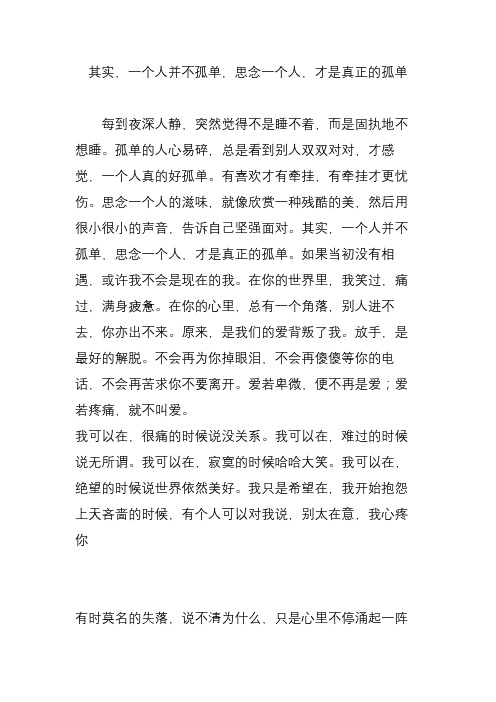 其实，一个人并不孤单，思念一个人，才是真正的孤单

每到夜深人静，突然觉得不是睡不着，而是固执地不想睡。孤单的人心易碎，总是看到别人双双对对，才感觉，一个人真的好孤单。有喜欢才有牵挂，有牵挂才更忧伤。思念一个人的滋味，就像欣赏一种残酷的美，然后用很小很小的声音，告诉自己坚强面对。其实，一个人并不孤单，思念一个人，才是真正的孤单。如果当初没有相遇，或许我不会是现在的我。在你的世界里，我笑过，痛过，满身疲惫。在你的心里，总有一个角落，别人进不去，你亦出不来。原来，是我们的爱背叛了我。放手，是最好的解脱。不会再为你掉眼泪，不会再傻傻等你的电话，不会再苦求你不要离开。爱若卑微，便不再是爱；爱若疼痛，就不叫爱。
我可以在，很痛的时候说没关系。我可以在，难过的时候说无所谓。我可以在，寂寞的时候哈哈大笑。我可以在，绝望的时候说世界依然美好。我只是希望在，我开始抱怨上天吝啬的时候，有个人可以对我说，别太在意，我心疼你

有时莫名的失落，说不清为什么，只是心里不停涌起一阵